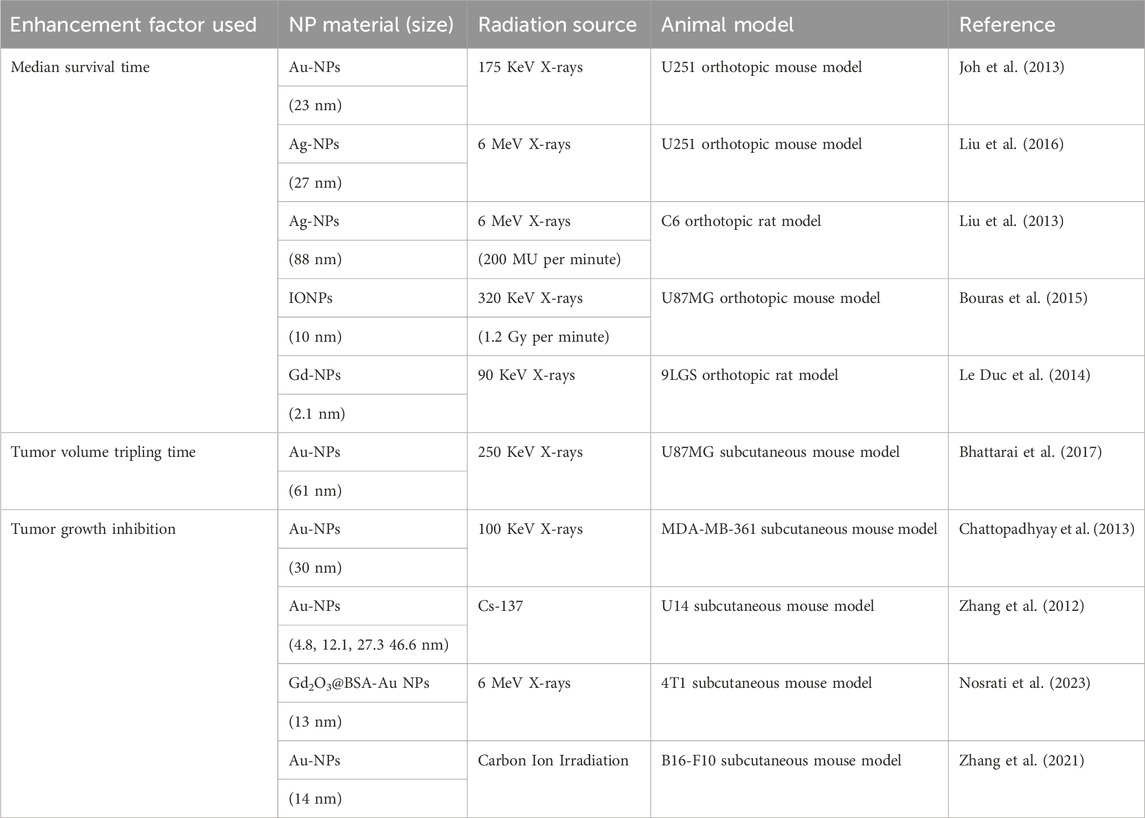 | Enhancement factor used | NP material (size) | Radiation source | Animal model | Reference |
|---|---|---|---|---|
| Median survival time | Au-NPs | 175 KeV X-rays | U251 orthotopic mouse model | Joh et al. (2013) |
| | (23 nm) | | | |
| | Ag-NPs | 6 MeV X-rays | U251 orthotopic mouse model | Liu et al. (2016) |
| | (27 nm) | | | |
| | Ag-NPs | 6 MeV X-rays | C6 orthotopic rat model | Liu et al. (2013) |
| | (88 nm) | (200 MU per minute) | | |
| | IONPs | 320 KeV X-rays | U87MG orthotopic mouse model | Bouras et al. (2015) |
| | (10 nm) | (1.2 Gy per minute) | | |
| | Gd-NPs | 90 KeV X-rays | 9LGS orthotopic rat model | Le Duc et al. (2014) |
| | (2.1 nm) | | | |
| Tumor volume tripling time | Au-NPs | 250 KeV X-rays | U87MG subcutaneous mouse model | Bhattarai et al. (2017) |
| | (61 nm) | | | |
| Tumor growth inhibition | Au-NPs | 100 KeV X-rays | MDA-MB-361 subcutaneous mouse model | Chattopadhyay et al. (2013) |
| | (30 nm) | | | |
| | Au-NPs | Cs-137 | U14 subcutaneous mouse model | Zhang et al. (2012) |
| | (4.8, 12.1, 27.3 46.6 nm) | | | |
| | $Gd_2O_3$@BSA-Au NPs | 6 MeV X-rays | 4T1 subcutaneous mouse model | Nosrati et al. (2023) |
| | (13 nm) | | | |
| | Au-NPs | Carbon Ion Irradiation | B16-F10 subcutaneous mouse model | Zhang et al. (2021) |
| | (14 nm) | | | |